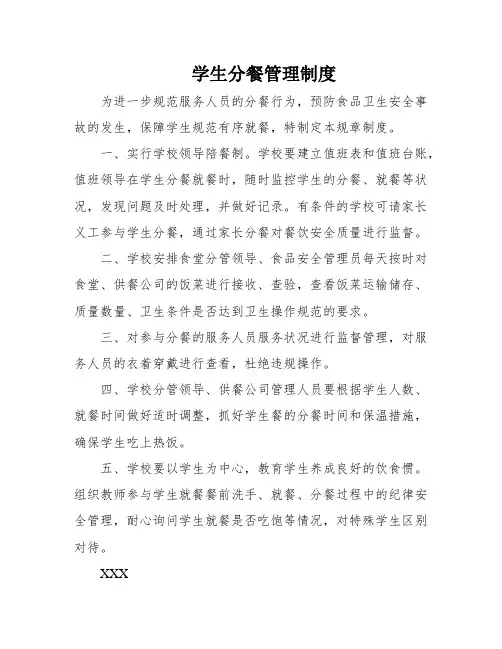 学生分餐管理制度

为进一步规范服务人员的分餐行为，预防食品卫生安全事故的发生，保障学生规范有序就餐，特制定本规章制度。

一、实行学校领导陪餐制。学校要建立值班表和值班台账，值班领导在学生分餐就餐时，随时监控学生的分餐、就餐等状况，发现问题及时处理，并做好记录。有条件的学校可请家长义工参与学生分餐，通过家长分餐对餐饮安全质量进行监督。

二、学校安排食堂分管领导、食品安全管理员每天按时对食堂、供餐公司的饭菜进行接收、查验，查看饭菜运输储存、质量数量、卫生条件是否达到卫生操作规范的要求。

三、对参与分餐的服务人员服务状况进行监督管理，对服务人员的衣着穿戴进行查看，杜绝违规操作。

四、学校分管领导、供餐公司管理人员要根据学生人数、就餐时间做好适时调整，抓好学生餐的分餐时间和保温措施，确保学生吃上热饭。

五、学校要以学生为中心，教育学生养成良好的饮食惯。组织教师参与学生就餐餐前洗手、就餐、分餐过程中的纪律安全管理，耐心询问学生就餐是否吃饱等情况，对特殊学生区别对待。

XXX